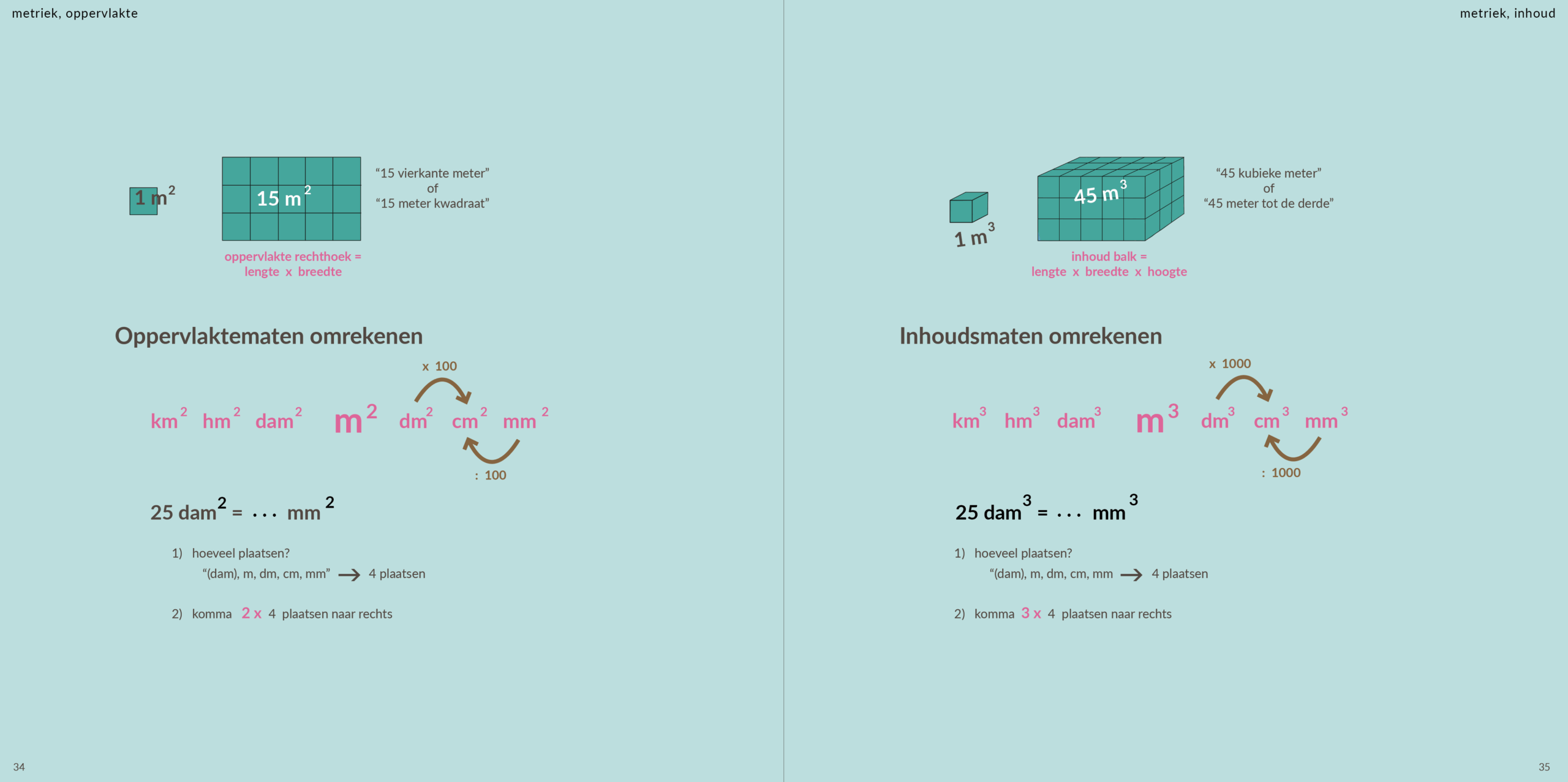 metriek, oppervlakte

$1 m^2$

$15 m^2$

"15 vierkante meter"
of
"15 meter kwadraat"

oppervlakte rechthoek =
lengte x breedte

Oppervlaktematen omrekenen

x 100

$km^2$ $hm^2$ $dam^2$ $m^2$ $dm^2$ $cm^2$ $mm^2$

: 100

$25 dam^2 = ... mm^2$

1) hoeveel plaatsen?
"(dam), m, dm, cm, mm" → 4 plaatsen

2) komma 2 x 4 plaatsen naar rechts

34

metriek, inhoud

$1 m^3$

$45 m^3$

"45 kubieke meter"
of
"45 meter tot de derde"

inhoud balk =
lengte x breedte x hoogte

Inhoudsmaten omrekenen

x 1000

$km^3$ $hm^3$ $dam^3$ $m^3$ $dm^3$ $cm^3$ $mm^3$

: 1000

$25 dam^3 = ... mm^3$

1) hoeveel plaatsen?
"(dam), m, dm, cm, mm → 4 plaatsen

2) komma 3 x 4 plaatsen naar rechts

35